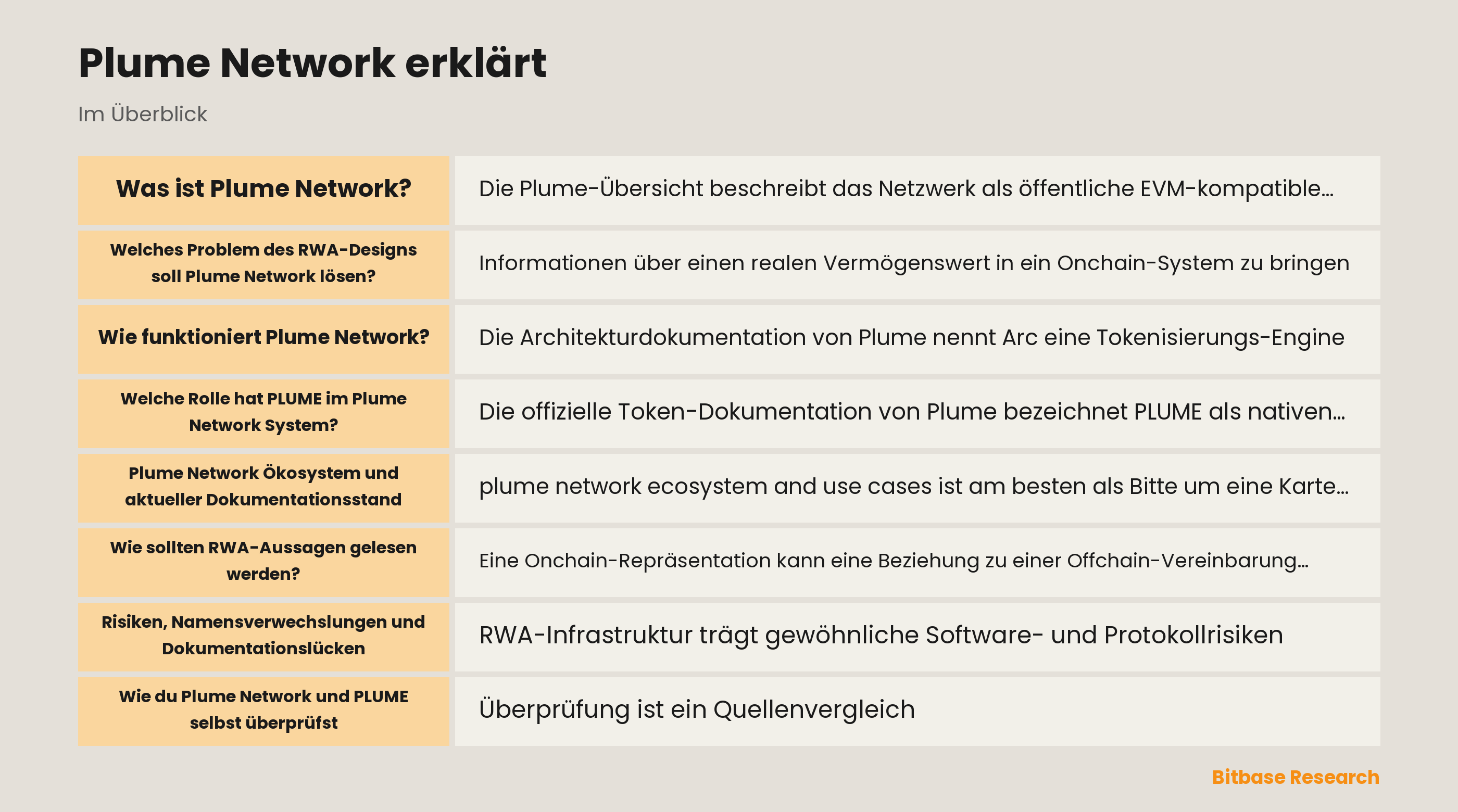 Plume Network erklärt

Im Überblick

| Was ist Plume Network? | Die Plume-Übersicht beschreibt das Netzwerk als öffentliche EVM-kompatible… |
|---|---|
| Welches Problem des RWA-Designs soll Plume Network lösen? | Informationen über einen realen Vermögenswert in ein Onchain-System zu bringen |
| Wie funktioniert Plume Network? | Die Architekturdokumentation von Plume nennt Arc eine Tokenisierungs-Engine |
| Welche Rolle hat PLUME im Plume Network System? | Die offizielle Token-Dokumentation von Plume bezeichnet PLUME als nativen… |
| Plume Network Ökosystem und aktueller Dokumentationsstand | plume network ecosystem and use cases ist am besten als Bitte um eine Karte… |
| Wie sollten RWA-Aussagen gelesen werden? | Eine Onchain-Repräsentation kann eine Beziehung zu einer Offchain-Vereinbarung… |
| Risiken, Namensverwechslungen und Dokumentationslücken | RWA-Infrastruktur trägt gewöhnliche Software- und Protokollrisiken |
| Wie du Plume Network und PLUME selbst überprüfst | Überprüfung ist ein Quellenvergleich |

Bitbase Research